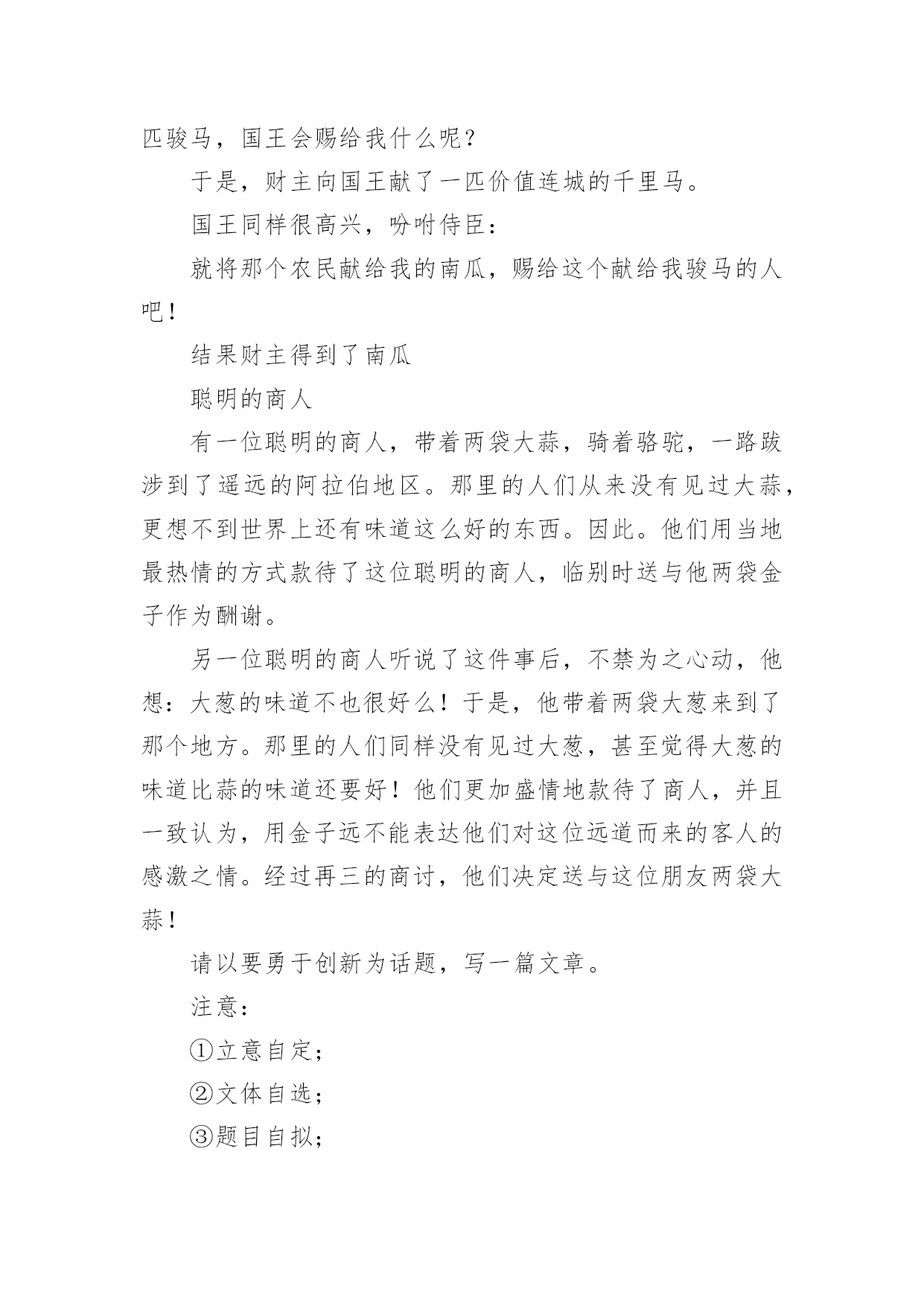 匹骏马，国王会赐给我什么呢？

于是，财主向国王献了一匹价值连城的千里马。

国王同样很高兴，吩咐侍臣：

就将那个农民献给我的南瓜，赐给这个献给我骏马的人吧！

结果财主得到了南瓜

聪明的商人

有一位聪明的商人，带着两袋大蒜，骑着骆驼，一路跋涉到了遥远的阿拉伯地区。那里的人们从来没有见过大蒜，更想不到世界上还有味道这么好的东西。因此。他们用当地最热情的方式款待了这位聪明的商人，临别时送与他两袋金子作为酬谢。

另一位聪明的商人听说了这件事后，不禁为之心动，他想：大葱的味道不也很好么！于是，他带着两袋大葱来到了那个地方。那里的人们同样没有见过大葱，甚至觉得大葱的味道比蒜的味道还要好！他们更加盛情地款待了商人，并且一致认为，用金子远不能表达他们对这位远道而来的客人的感激之情。经过再三的商讨，他们决定送与这位朋友两袋大蒜！

请以要勇于创新为话题，写一篇文章。

注意：

①立意自定；

②文体自选；

③题目自拟；